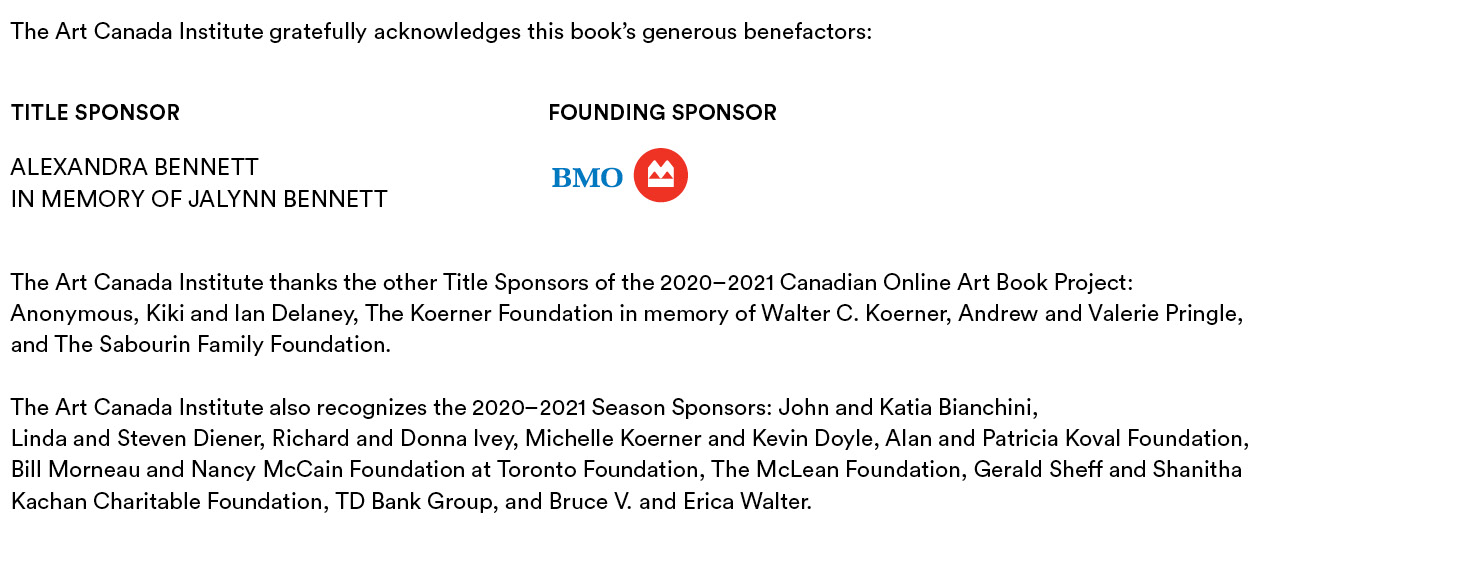 The Art Canada Institute gratefully acknowledges this book's generous benefactors:

TITLE SPONSOR

ALEXANDRA BENNETT
IN MEMORY OF JALYNN BENNETT

FOUNDING SPONSOR

BMO

The Art Canada Institute thanks the other Title Sponsors of the 2020–2021 Canadian Online Art Book Project: Anonymous, Kiki and Ian Delaney, The Koerner Foundation in memory of Walter C. Koerner, Andrew and Valerie Pringle, and The Sabourin Family Foundation.

The Art Canada Institute also recognizes the 2020–2021 Season Sponsors: John and Katia Bianchini, Linda and Steven Diener, Richard and Donna Ivey, Michelle Koerner and Kevin Doyle, Alan and Patricia Koval Foundation, Bill Morneau and Nancy McCain Foundation at Toronto Foundation, The McLean Foundation, Gerald Sheff and Shanitha Kachan Charitable Foundation, TD Bank Group, and Bruce V. and Erica Walter.